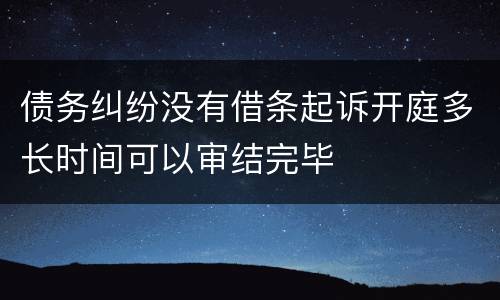 债务纠纷没有借条起诉开庭多长时间可以审结完毕